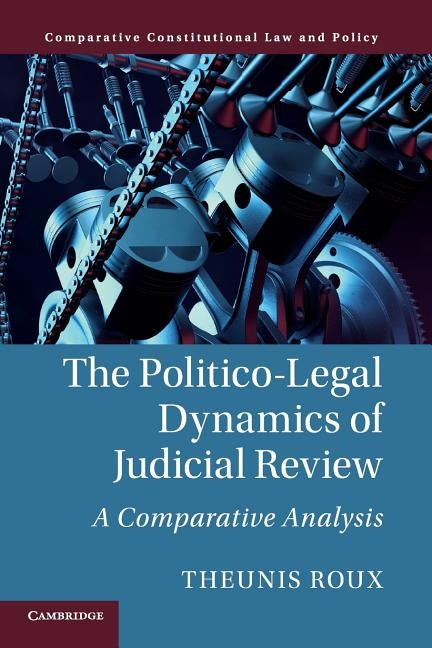 Comparative Constitutional Law and Policy

The Politico-Legal Dynamics of Judicial Review

A Comparative Analysis

THEUNIS ROUX

CAMBRIDGE